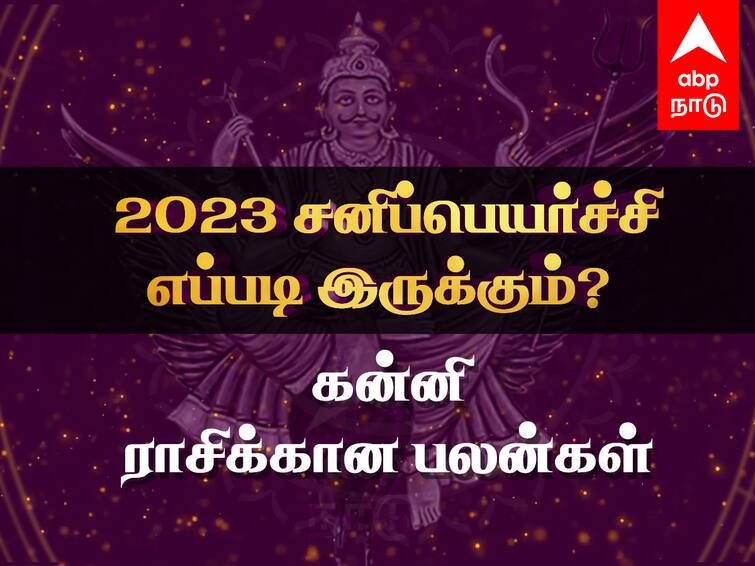 abp
நாடு

2023 சனிப்பெயர்ச்சி எப்படி இருக்கும்?

கன்னி
ராசிக்கான பலன்கள்